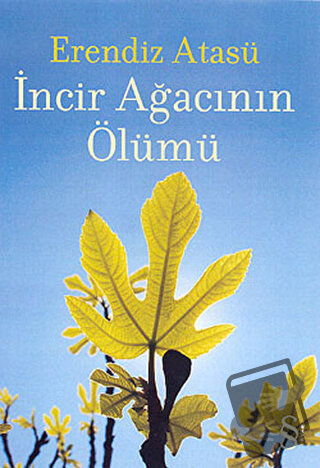 Erendiz Atasü
İncir Ağacının Ölümü